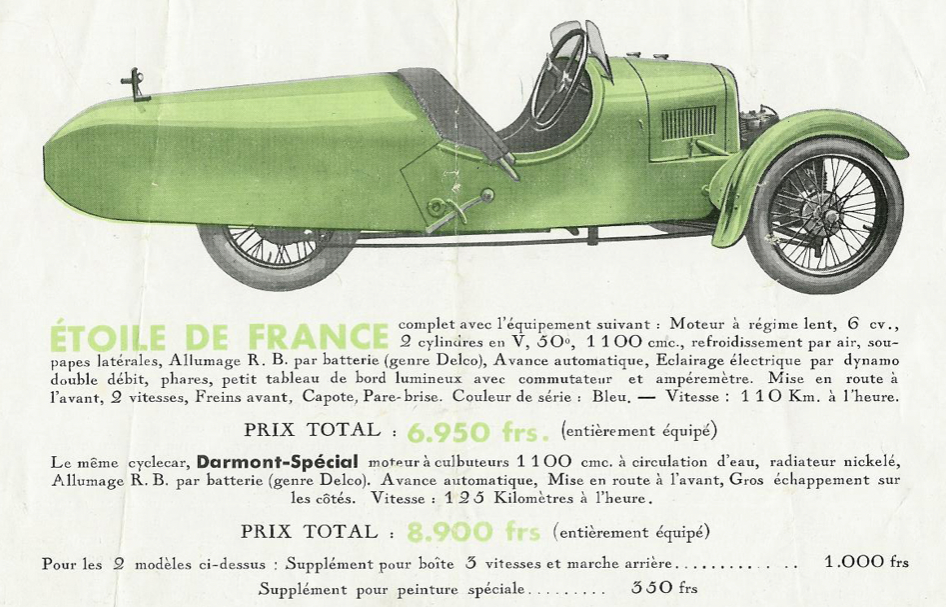 ÉTOILE DE FRANCE complet avec l'équipement suivant : Moteur à régime lent, 6 cv., 2 cylindres en V, 50°, 1100 cmc., refroidissement par air, soupapes latérales, Allumage R. B. par batterie (genre Delco), Avance automatique, Eclairage électrique par dynamo double débit, phares, petit tableau de bord lumineux avec commutateur et ampéremètre. Mise en route à l'avant, 2 vitesses, Freins avant, Capote, Pare-brise. Couleur de série : Bleu. — Vitesse : 110 Km. à l'heure.

PRIX TOTAL : 6.950 frs. (entièrement équipé)

Le même cyclecar, Darmont-Spécial moteur à culbuteurs 1100 cmc. à circulation d'eau, radiateur nickelé, Allumage R. B. par batterie (genre Delco). Avance automatique, Mise en route à l'avant, Gros échappement sur les côtés. Vitesse : 125 Kilomètres à l'heure.

PRIX TOTAL : 8.900 frs (entièrement équipé)

Pour les 2 modèles ci-dessus : Supplément pour boîte 3 vitesses et marche arrière............ .. 1.000 frs

Supplément pour peinture spéciale......... 350 frs